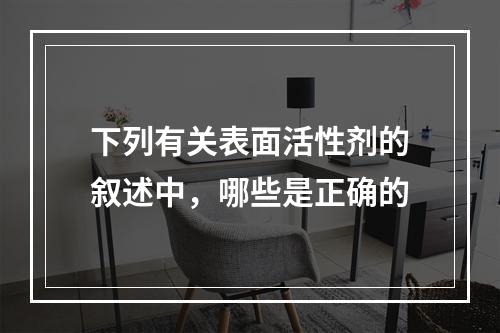 下列有关表面活性剂的叙述中，哪些是正确的